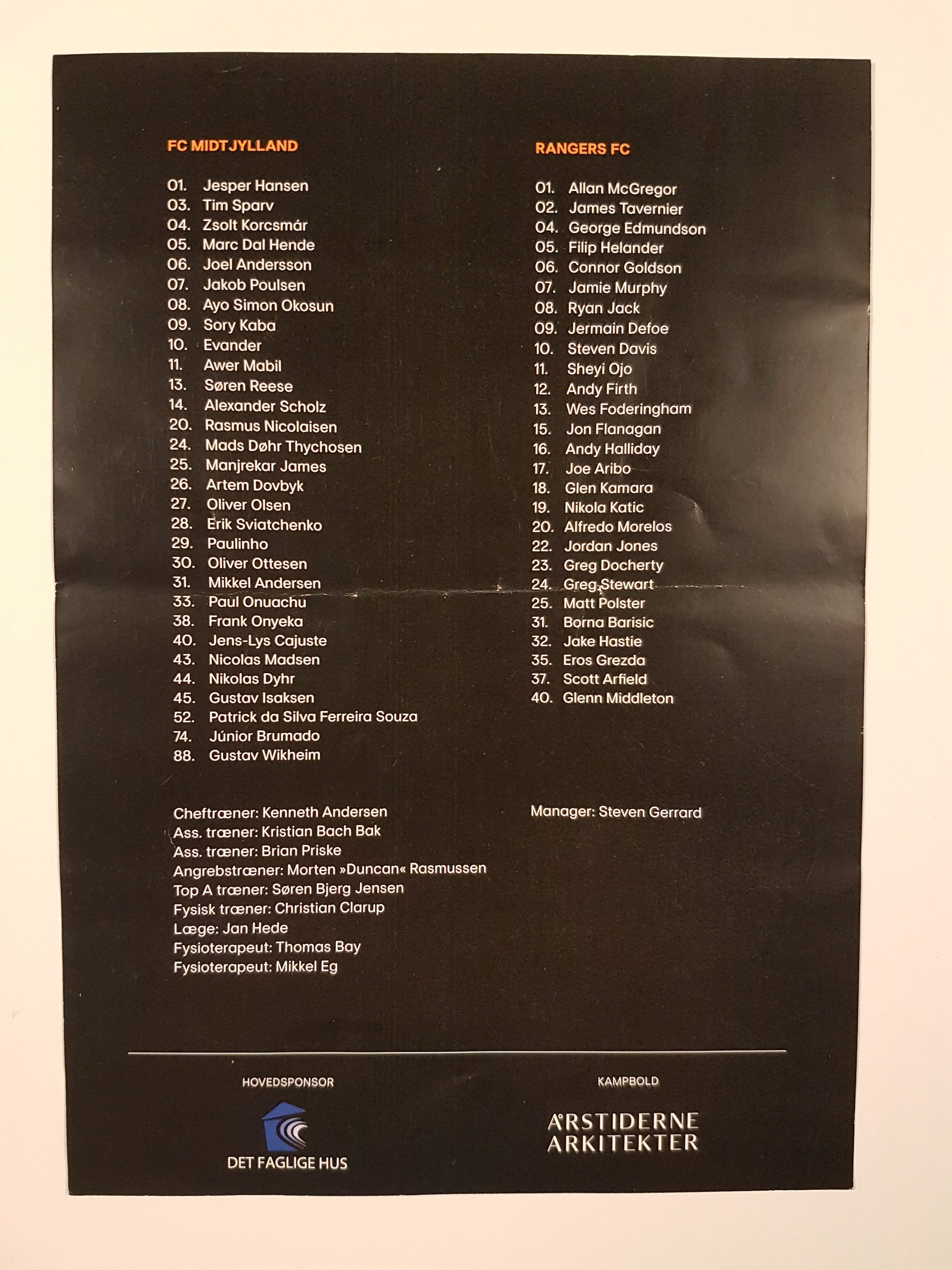 FC MIDTJYLLAND

01. Jesper Hansen
03. Tim Sparv
04. Zsolt Korcsmár
05. Marc Dal Hende
06. Joel Andersson
07. Jakob Poulsen
08. Ayo Simon Okosun
09. Sory Kaba
10. Evander
11. Awer Mabil
13. Søren Reese
14. Alexander Scholz
20. Rasmus Nicolaisen
24. Mads Døhr Thychosen
25. Manjrekar James
26. Artem Dovbyk
27. Oliver Olsen
28. Erik Sviatchenko
29. Paulinho
30. Oliver Ottesen
31. Mikkel Andersen
33. Paul Onuachu
38. Frank Onyeka
40. Jens-Lys Cajuste
43. Nicolas Madsen
44. Nikolas Dyhr
45. Gustav Isaksen
52. Patrick da Silva Ferreira Souza
74. Júnior Brumado
88. Gustav Wikheim

Cheftræner: Kenneth Andersen
Ass. træner: Kristian Bach Bak
Ass. træner: Brian Priske
Angrebstræner: Morten »Duncan« Rasmussen
Top A træner: Søren Bjerg Jensen
Fysisk træner: Christian Clarup
Læge: Jan Hede
Fysioterapeut: Thomas Bay
Fysioterapeut: Mikkel Eg

RANGERS FC

01. Allan McGregor
02. James Tavernier
04. George Edmundson
05. Filip Helander
06. Connor Goldson
07. Jamie Murphy
08. Ryan Jack
09. Jermain Defoe
10. Steven Davis
11. Sheyi Ojo
12. Andy Firth
13. Wes Foderingham
15. Jon Flanagan
16. Andy Halliday
17. Joe Aribo
18. Glen Kamara
19. Nikola Katic
20. Alfredo Morelos
22. Jordan Jones
23. Greg Docherty
24. Greg Stewart
25. Matt Polster
31. Borna Barisic
32. Jake Hastie
35. Eros Grezda
37. Scott Arfield
40. Glenn Middleton

Manager: Steven Gerrard

HOVEDSPONSOR

DET FAGLIGE HUS

KAMPBOLD

ÅRSTIDERNE
ARKITEKTER